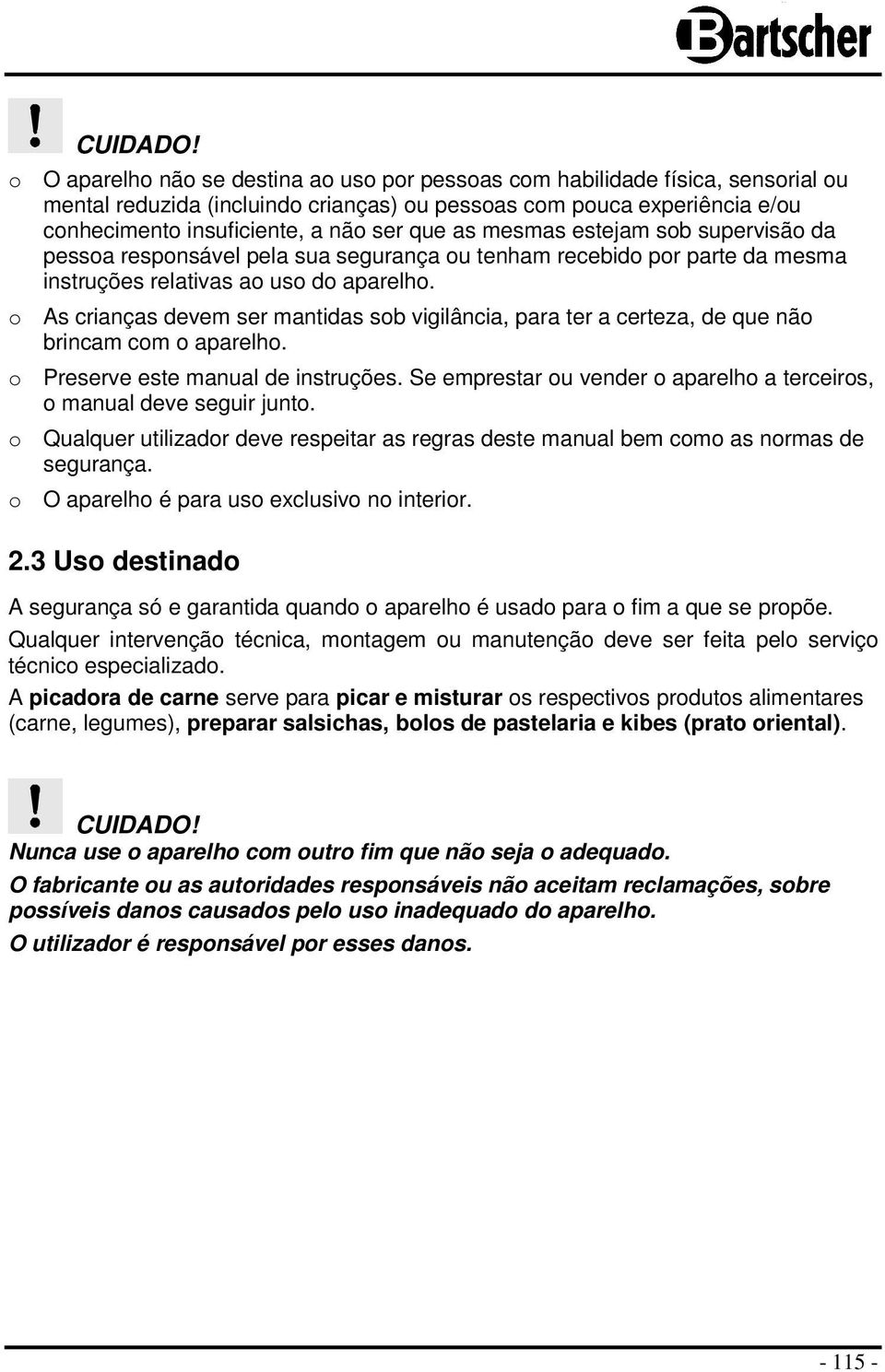 Bartscher

!
CUIDADO!

o O aparelho não se destina ao uso por pessoas com habilidade física, sensorial ou mental reduzida (incluindo crianças) ou pessoas com pouca experiência e/ou conhecimento insuficiente, a não ser que as mesmas estejam sob supervisão da pessoa responsável pela sua segurança ou tenham recebido por parte da mesma instruções relativas ao uso do aparelho.

o As crianças devem ser mantidas sob vigilância, para ter a certeza, de que não brincam com o aparelho.

o Preserve este manual de instruções. Se emprestar ou vender o aparelho a terceiros, o manual deve seguir junto.

o Qualquer utilizador deve respeitar as regras deste manual bem como as normas de segurança.

o O aparelho é para uso exclusivo no interior.

2.3 Uso destinado

A segurança só e garantida quando o aparelho é usado para o fim a que se propõe.

Qualquer intervenção técnica, montagem ou manutenção deve ser feita pelo serviço técnico especializado.

A picadora de carne serve para picar e misturar os respectivos produtos alimentares (carne, legumes), preparar salsichas, bolos de pastelaria e kibes (prato oriental).

!
CUIDADO!

Nunca use o aparelho com outro fim que não seja o adequado.

O fabricante ou as autoridades responsáveis não aceitam reclamações, sobre possíveis danos causados pelo uso inadequado do aparelho.

O utilizador é responsável por esses danos.

- 115 -